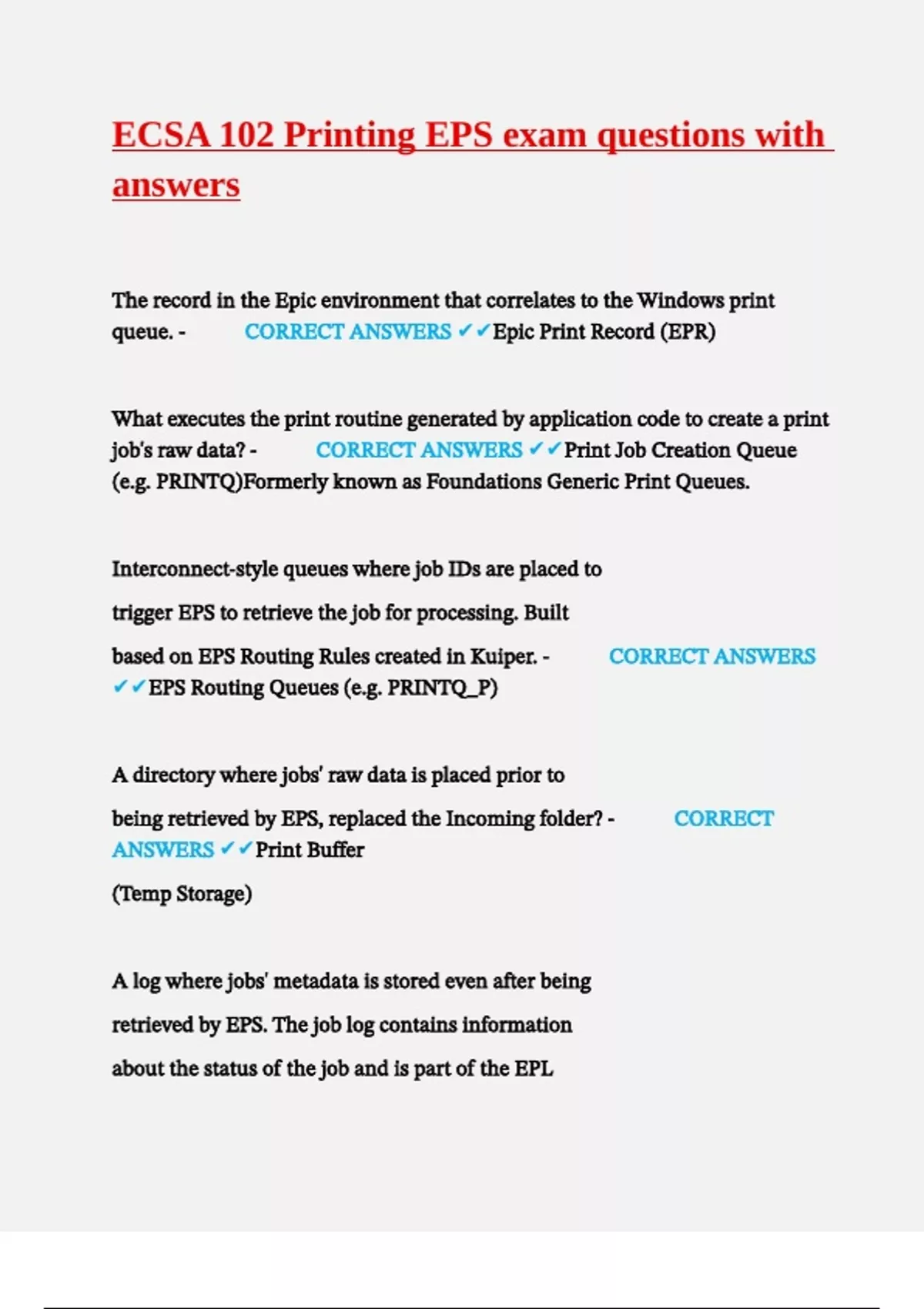 ECSA 102 Printing EPS exam questions with answers

The record in the Epic environment that correlates to the Windows print queue. - CORRECT ANSWERS ✔✔Epic Print Record (EPR)

What executes the print routine generated by application code to create a print job's raw data? - CORRECT ANSWERS ✔✔Print Job Creation Queue (e.g. PRINTQ)Formerly known as Foundations Generic Print Queues.

Interconnect-style queues where job IDs are placed to trigger EPS to retrieve the job for processing. Built based on EPS Routing Rules created in Kuiper. - CORRECT ANSWERS ✔✔EPS Routing Queues (e.g. PRINTQ_P)

A directory where jobs' raw data is placed prior to being retrieved by EPS, replaced the Incoming folder? - CORRECT ANSWERS ✔✔Print Buffer

(Temp Storage)

A log where jobs' metadata is stored even after being retrieved by EPS. The job log contains information about the status of the job and is part of the EPL